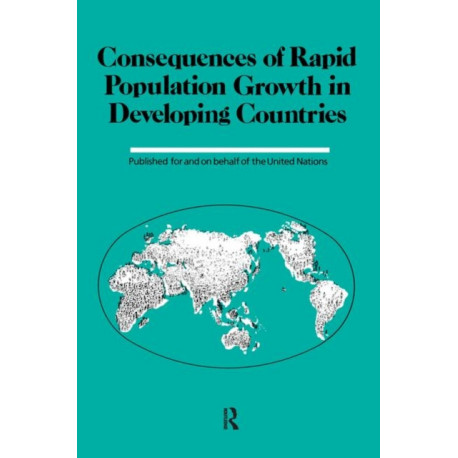 Consequences of Rapid Population Growth in Developing Countries

Published for and on behalf of the United Nations

R